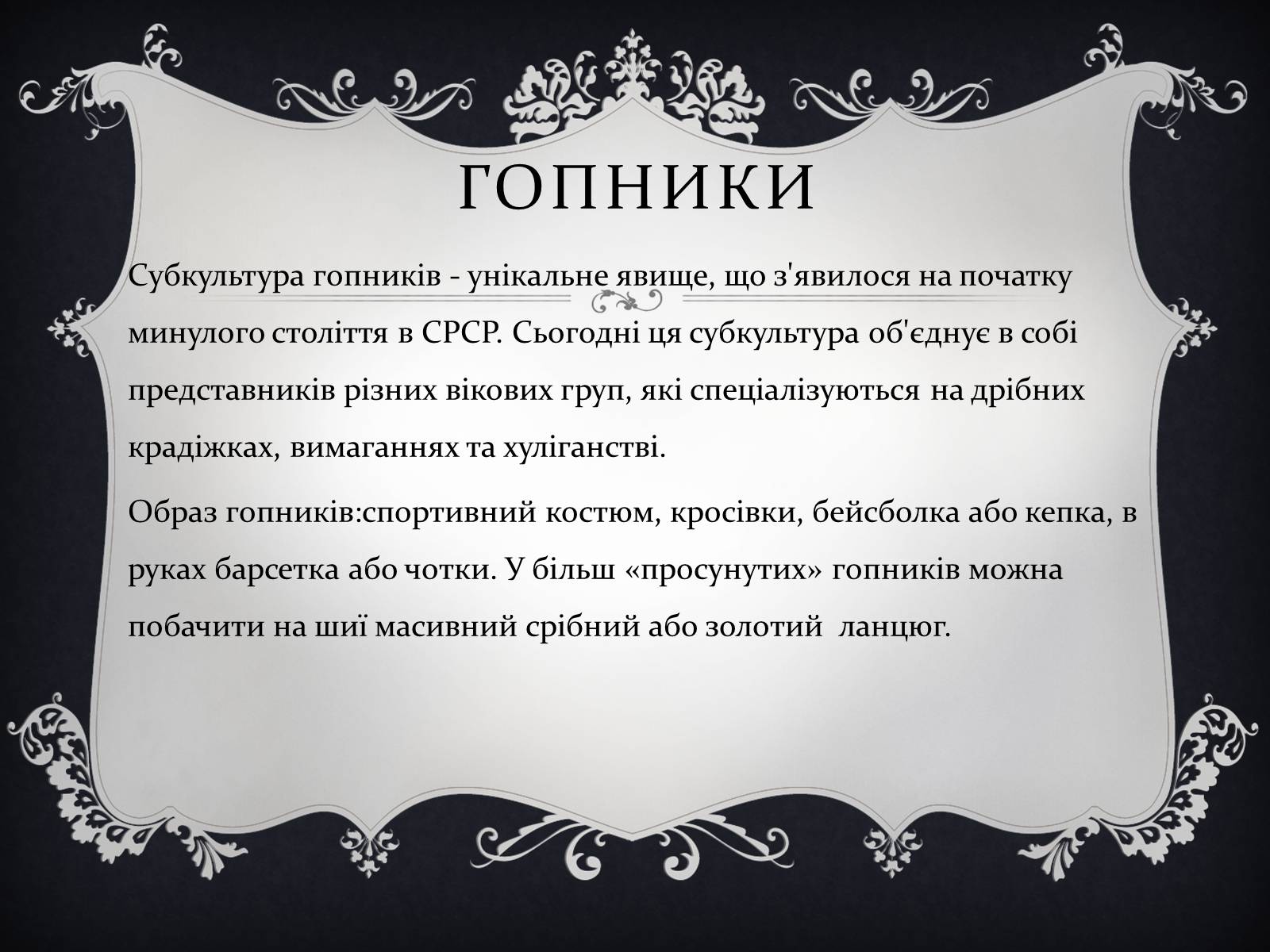 ГОПНИКИ

Субкультура гопників - унікальне явище, що з'явилося на початку минулого століття в СРСР. Сьогодні ця субкультура об'єднує в собі представників різних вікових груп, які спеціалізуються на дрібних крадіжках, вимаганнях та хуліганстві.

Образ гопників:спортивний костюм, кросівки, бейсболка або кепка, в руках барсетка або чотки. У більш «просунутих» гопників можна побачити на шиї масивний срібний або золотий ланцюг.